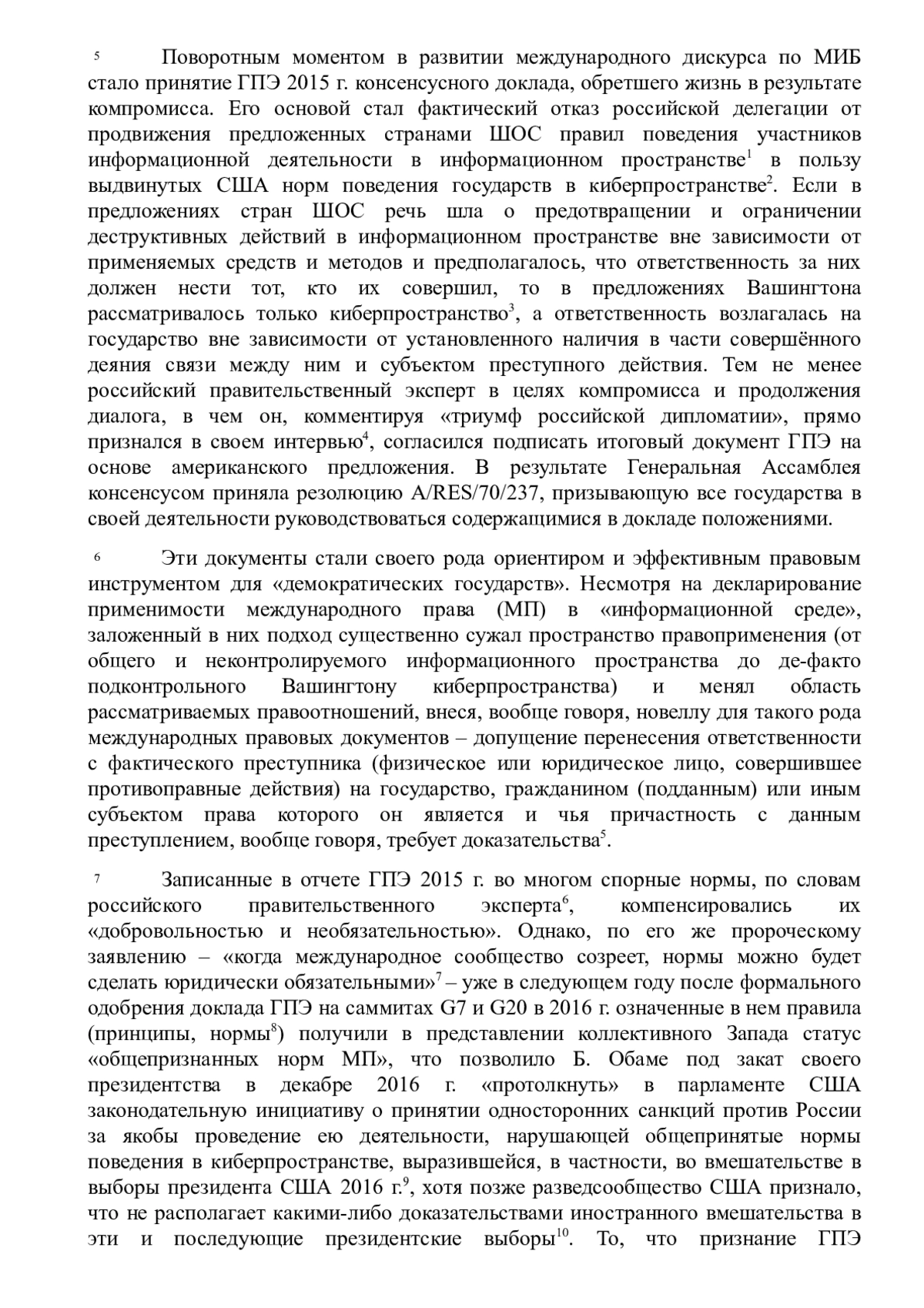 5 Поворотным моментом в развитии международного дискурса по МИБ стало принятие ГПЭ 2015 г. консенсусного доклада, обретшего жизнь в результате компромисса. Его основой стал фактический отказ российской делегации от продвижения предложенных странами ШОС правил поведения участников информационной деятельности в информационном пространстве$^1$ в пользу выдвинутых США норм поведения государств в киберпространстве$^2$. Если в предложениях стран ШОС речь шла о предотвращении и ограничении деструктивных действий в информационном пространстве вне зависимости от применяемых средств и методов и предполагалось, что ответственность за них должен нести тот, кто их совершил, то в предложениях Вашингтона рассматривалось только киберпространство$^3$, а ответственность возлагалась на государство вне зависимости от установленного наличия в части совершённого деяния связи между ним и субъектом преступного действия. Тем не менее российский правительственный эксперт в целях компромисса и продолжения диалога, в чем он, комментируя «триумф российской дипломатии», прямо признался в своем интервью$^4$, согласился подписать итоговый документ ГПЭ на основе американского предложения. В результате Генеральная Ассамблея консенсусом приняла резолюцию A/RES/70/237, призывающую все государства в своей деятельности руководствоваться содержащимися в докладе положениями.

6 Эти документы стали своего рода ориентиром и эффективным правовым инструментом для «демократических государств». Несмотря на декларирование применимости международного права (МП) в «информационной среде», заложенный в них подход существенно сужал пространство правоприменения (от общего и неконтролируемого информационного пространства до де-факто подконтрольного Вашингтону киберпространства) и менял область рассматриваемых правоотношений, внеся, вообще говоря, новеллу для такого рода международных правовых документов – допущение перенесения ответственности с фактического преступника (физическое или юридическое лицо, совершившее противоправные действия) на государство, гражданином (подданным) или иным субъектом права которого он является и чья причастность с данным преступлением, вообще говоря, требует доказательства$^5$.

7 Записанные в отчете ГПЭ 2015 г. во многом спорные нормы, по словам российского правительственного эксперта$^6$, компенсировались их «добровольностью и необязательностью». Однако, по его же пророческому заявлению – «когда международное сообщество созреет, нормы можно будет сделать юридически обязательными»$^7$ – уже в следующем году после формального одобрения доклада ГПЭ на саммитах G7 и G20 в 2016 г. означенные в нем правила (принципы, нормы$^8$) получили в представлении коллективного Запада статус «общепризнанных норм МП», что позволило Б. Обаме под закат своего президентства в декабре 2016 г. «протолкнуть» в парламенте США законодательную инициативу о принятии односторонних санкций против России за якобы проведение ею деятельности, нарушающей общепринятые нормы поведения в киберпространстве, выразившейся, в частности, во вмешательстве в выборы президента США 2016 г.$^9$, хотя позже разведсообщество США признало, что не располагает какими-либо доказательствами иностранного вмешательства в эти и последующие президентские выборы$^{10}$. То, что признание ГПЭ